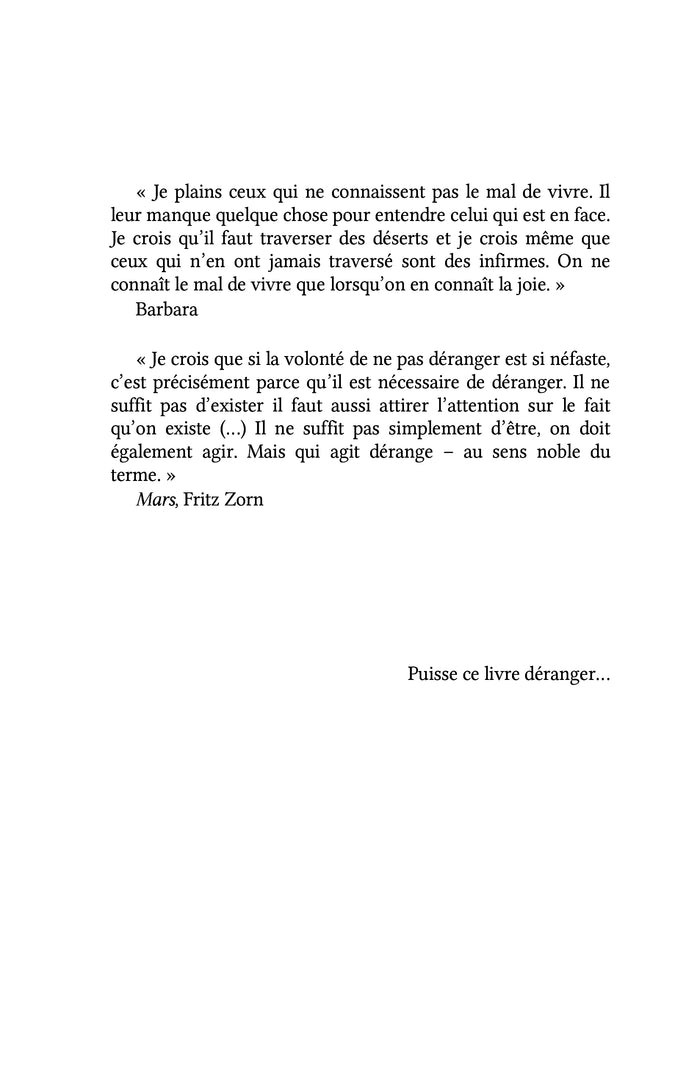 « Je plains ceux qui ne connaissent pas le mal de vivre. Il leur manque quelque chose pour entendre celui qui est en face. Je crois qu'il faut traverser des déserts et je crois même que ceux qui n'en ont jamais traversé sont des infirmes. On ne connaît le mal de vivre que lorsqu'on en connaît la joie. »
Barbara

« Je crois que si la volonté de ne pas déranger est si néfaste, c'est précisément parce qu'il est nécessaire de déranger. Il ne suffit pas d'exister il faut aussi attirer l'attention sur le fait qu'on existe (…) Il ne suffit pas simplement d'être, on doit également agir. Mais qui agit dérange – au sens noble du terme. »
Mars, Fritz Zorn

Puisse ce livre déranger…